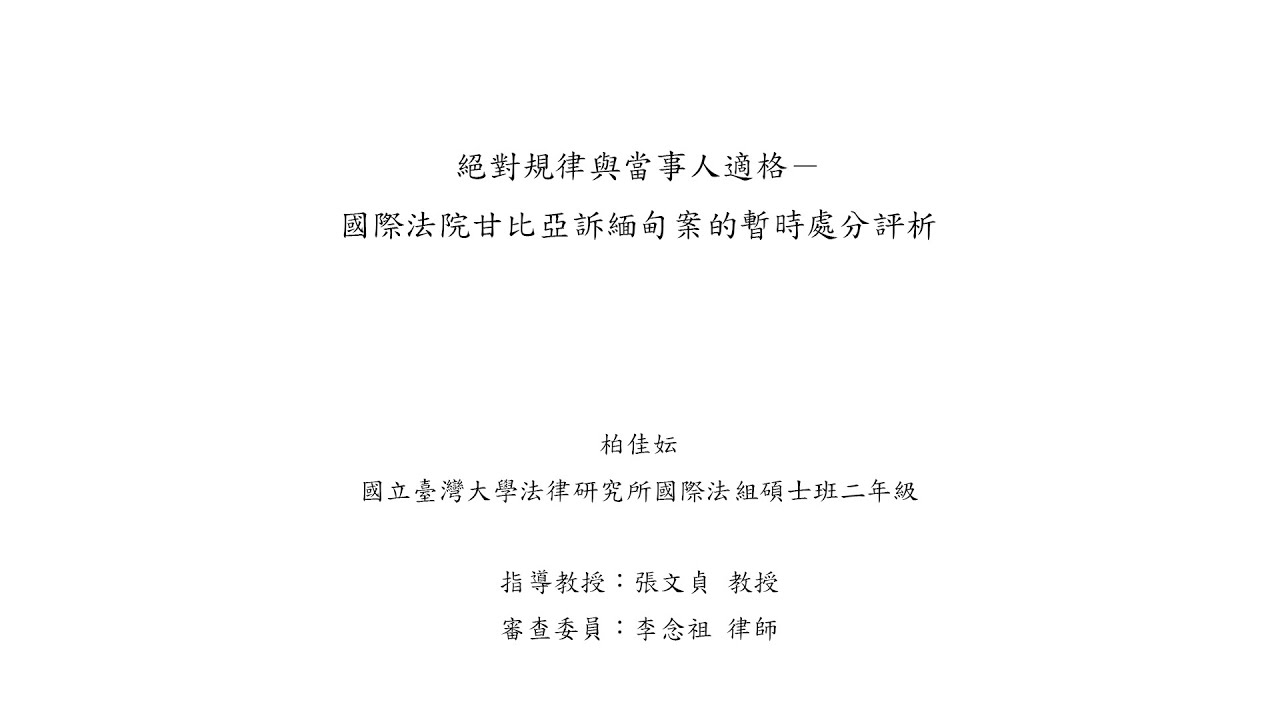 絕對規律與當事人適格—
國際法院甘比亞訴緬甸案的暫時處分評析

柏佳妘
國立臺灣大學法律研究所國際法組碩士班二年級

指導教授：張文貞 教授
審查委員：李念祖 律師